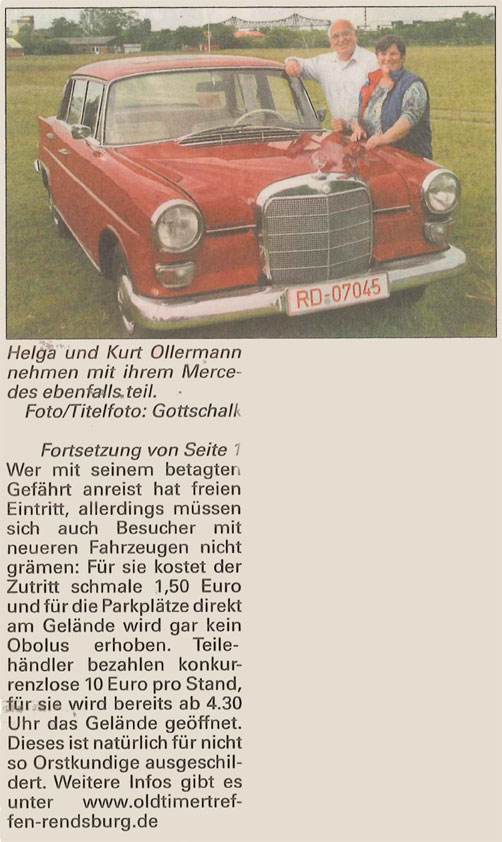 RD-07045

Helga und Kurt Ollermann nehmen mit ihrem Mercedes ebenfalls teil.
Foto/Titelfoto: Gottschalk

Fortsetzung von Seite 1
Wer mit seinem betagten Gefährt anreist hat freien Eintritt, allerdings müssen sich auch Besucher mit neueren Fahrzeugen nicht grämen: Für sie kostet der Zutritt schmale 1,50 Euro und für die Parkplätze direkt am Gelände wird gar kein Obolus erhoben. Teilehändler bezahlen konkurrenzlose 10 Euro pro Stand, für sie wird bereits ab 4.30 Uhr das Gelände geöffnet. Dieses ist natürlich für nicht so Orstkundige ausgeschildert. Weitere Infos gibt es unter www.oldtimertreffen-rendsburg.de